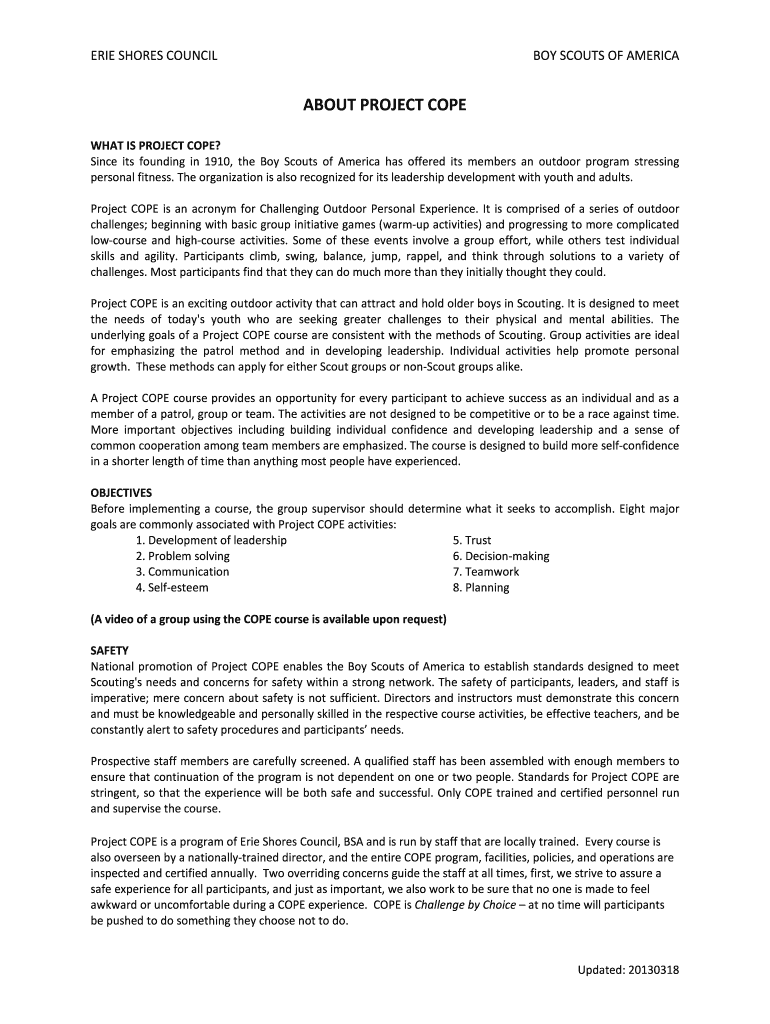 ERIE SHORES COUNCIL

BOY SCOUTS OF AMERICA

ABOUT PROJECT COPE

WHAT IS PROJECT COPE?
Since its founding in 1910, the Boy Scouts of America has offered its members an outdoor program stressing personal fitness. The organization is also recognized for its leadership development with youth and adults.

Project COPE is an acronym for Challenging Outdoor Personal Experience. It is comprised of a series of outdoor challenges; beginning with basic group initiative games (warm-up activities) and progressing to more complicated low-course and high-course activities. Some of these events involve a group effort, while others test individual skills and agility. Participants climb, swing, balance, jump, rappel, and think through solutions to a variety of challenges. Most participants find that they can do much more than they initially thought they could.

Project COPE is an exciting outdoor activity that can attract and hold older boys in Scouting. It is designed to meet the needs of today's youth who are seeking greater challenges to their physical and mental abilities. The underlying goals of a Project COPE course are consistent with the methods of Scouting. Group activities are ideal for emphasizing the patrol method and in developing leadership. Individual activities help promote personal growth. These methods can apply for either Scout groups or non-Scout groups alike.

A Project COPE course provides an opportunity for every participant to achieve success as an individual and as a member of a patrol, group or team. The activities are not designed to be competitive or to be a race against time. More important objectives including building individual confidence and developing leadership and a sense of common cooperation among team members are emphasized. The course is designed to build more self-confidence in a shorter length of time than anything most people have experienced.

OBJECTIVES
Before implementing a course, the group supervisor should determine what it seeks to accomplish. Eight major goals are commonly associated with Project COPE activities:
1. Development of leadership
2. Problem solving
3. Communication
4. Self-esteem
5. Trust
6. Decision-making
7. Teamwork
8. Planning

(A video of a group using the COPE course is available upon request)

SAFETY
National promotion of Project COPE enables the Boy Scouts of America to establish standards designed to meet Scouting's needs and concerns for safety within a strong network. The safety of participants, leaders, and staff is imperative; mere concern about safety is not sufficient. Directors and instructors must demonstrate this concern and must be knowledgeable and personally skilled in the respective course activities, be effective teachers, and be constantly alert to safety procedures and participants' needs.

Prospective staff members are carefully screened. A qualified staff has been assembled with enough members to ensure that continuation of the program is not dependent on one or two people. Standards for Project COPE are stringent, so that the experience will be both safe and successful. Only COPE trained and certified personnel run and supervise the course.

Project COPE is a program of Erie Shores Council, BSA and is run by staff that are locally trained. Every course is also overseen by a nationally-trained director, and the entire COPE program, facilities, policies, and operations are inspected and certified annually. Two overriding concerns guide the staff at all times, first, we strive to assure a safe experience for all participants, and just as important, we also work to be sure that no one is made to feel awkward or uncomfortable during a COPE experience. COPE is Challenge by Choice – at no time will participants be pushed to do something they choose not to do.

Updated: 20130318